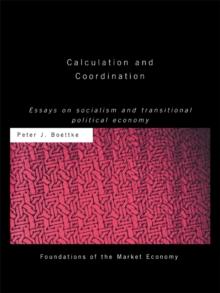 Calculation and Coordination

Essays on socialism and transitional political economy

Peter J. Boettke

Foundations of the Market Economy